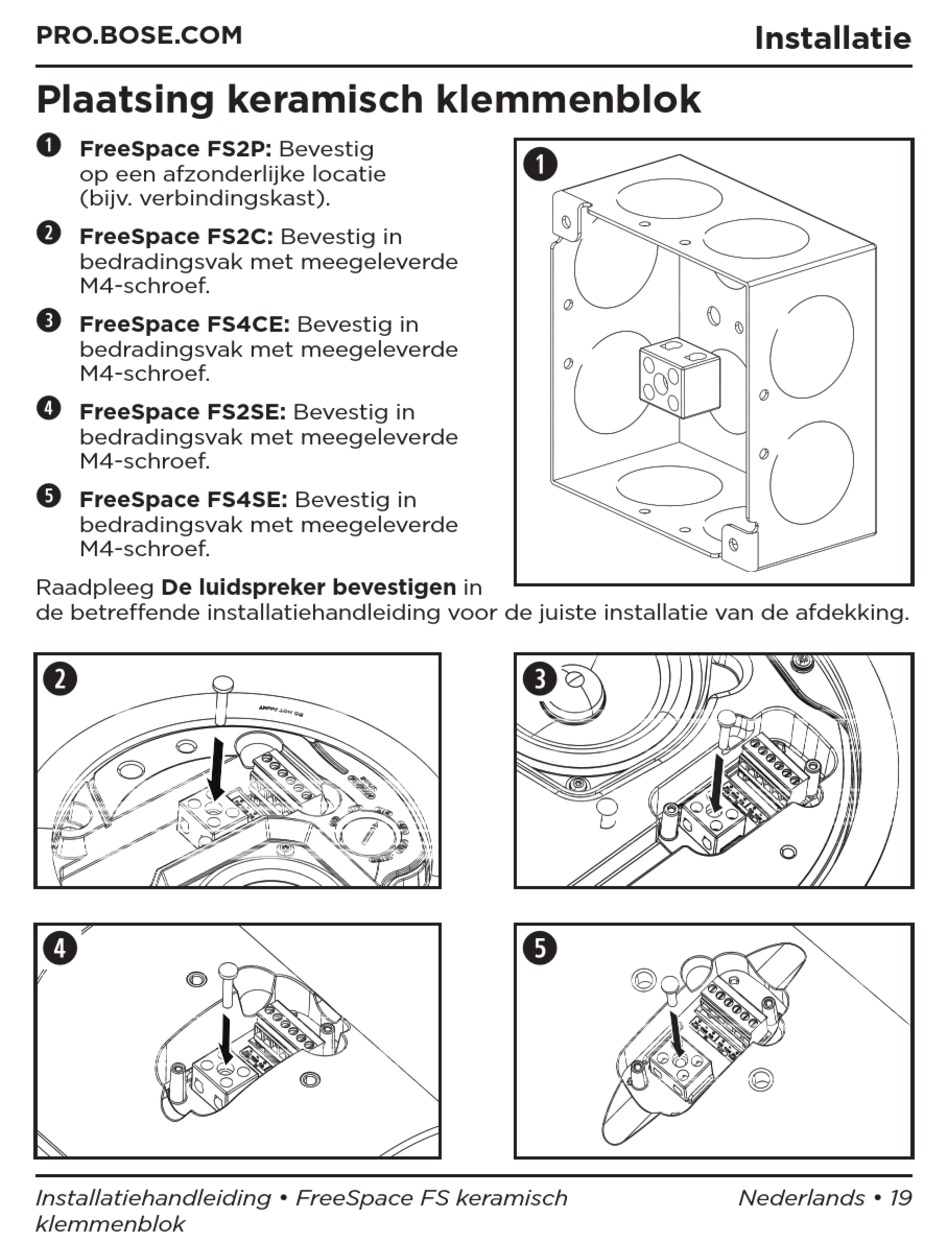 PRO.BOSE.COM

Installatie

Plaatsing keramisch klemmenblok

❶ **FreeSpace FS2P:** Bevestig op een afzonderlijke locatie (bijv. verbindingskast).

❷ **FreeSpace FS2C:** Bevestig in bedradingsvak met meegeleverde M4-schroef.

❸ **FreeSpace FS4CE:** Bevestig in bedradingsvak met meegeleverde M4-schroef.

❹ **FreeSpace FS2SE:** Bevestig in bedradingsvak met meegeleverde M4-schroef.

❺ **FreeSpace FS4SE:** Bevestig in bedradingsvak met meegeleverde M4-schroef.

Raadpleeg **De luidspreker bevestigen** in de betreffende installatiehandleiding voor de juiste installatie van de afdekking.

❶

❷

DO NOT PAINT

❸

❹

❺

Installatiehandleiding • FreeSpace FS keramisch klemmenblok

Nederlands • 19